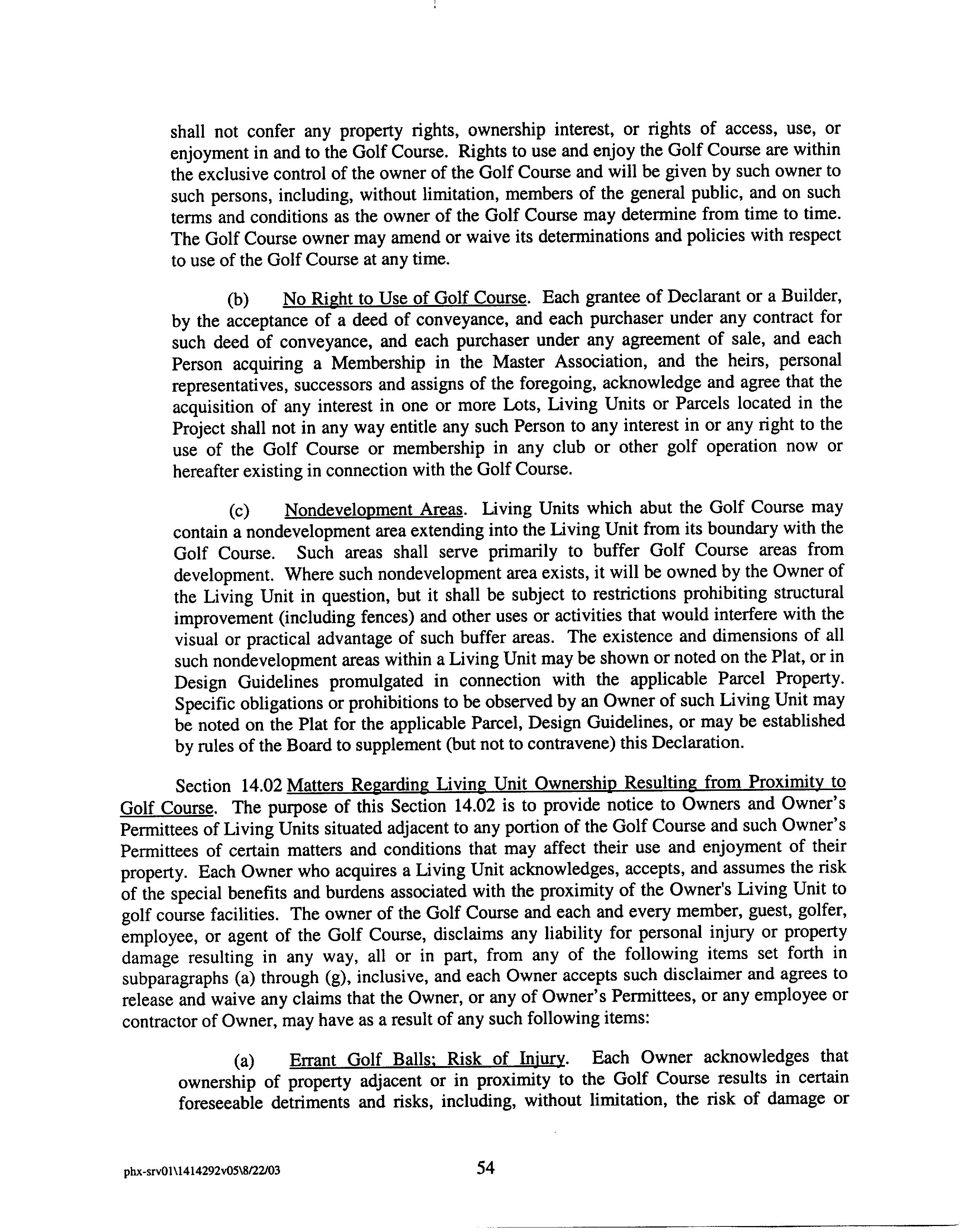 shall not confer any property rights, ownership interest, or rights of access, use, or enjoyment in and to the Golf Course. Rights to use and enjoy the Golf Course are within the exclusive control of the owner of the Golf Course and will be given by such owner to such persons, including, without limitation, members of the general public, and on such terms and conditions as the owner of the Golf Course may determine from time to time. The Golf Course owner may amend or waive its determinations and policies with respect to use of the Golf Course at any time.

(b) No Right to Use of Golf Course. Each grantee of Declarant or a Builder, by the acceptance of a deed of conveyance, and each purchaser under any contract for such deed of conveyance, and each purchaser under any agreement of sale, and each Person acquiring a Membership in the Master Association, and the heirs, personal representatives, successors and assigns of the foregoing, acknowledge and agree that the acquisition of any interest in one or more Lots, Living Units or Parcels located in the Project shall not in any way entitle any such Person to any interest in or any right to the use of the Golf Course or membership in any club or other golf operation now or hereafter existing in connection with the Golf Course.

(c) Nondevelopment Areas. Living Units which abut the Golf Course may contain a nondevelopment area extending into the Living Unit from its boundary with the Golf Course. Such areas shall serve primarily to buffer Golf Course areas from development. Where such nondevelopment area exists, it will be owned by the Owner of the Living Unit in question, but it shall be subject to restrictions prohibiting structural improvement (including fences) and other uses or activities that would interfere with the visual or practical advantage of such buffer areas. The existence and dimensions of all such nondevelopment areas within a Living Unit may be shown or noted on the Plat, or in Design Guidelines promulgated in connection with the applicable Parcel Property. Specific obligations or prohibitions to be observed by an Owner of such Living Unit may be noted on the Plat for the applicable Parcel, Design Guidelines, or may be established by rules of the Board to supplement (but not to contravene) this Declaration.

Section 14.02 Matters Regarding Living Unit Ownership Resulting from Proximity to Golf Course. The purpose of this Section 14.02 is to provide notice to Owners and Owner's Permittees of Living Units situated adjacent to any portion of the Golf Course and such Owner's Permittees of certain matters and conditions that may affect their use and enjoyment of their property. Each Owner who acquires a Living Unit acknowledges, accepts, and assumes the risk of the special benefits and burdens associated with the proximity of the Owner's Living Unit to golf course facilities. The owner of the Golf Course and each and every member, guest, golfer, employee, or agent of the Golf Course, disclaims any liability for personal injury or property damage resulting in any way, all or in part, from any of the following items set forth in subparagraphs (a) through (g), inclusive, and each Owner accepts such disclaimer and agrees to release and waive any claims that the Owner, or any of Owner's Permittees, or any employee or contractor of Owner, may have as a result of any such following items:

(a) Errant Golf Balls; Risk of Injury. Each Owner acknowledges that ownership of property adjacent or in proximity to the Golf Course results in certain foreseeable detriments and risks, including, without limitation, the risk of damage or

phx-srv01\1414292v05\8/22/03 54